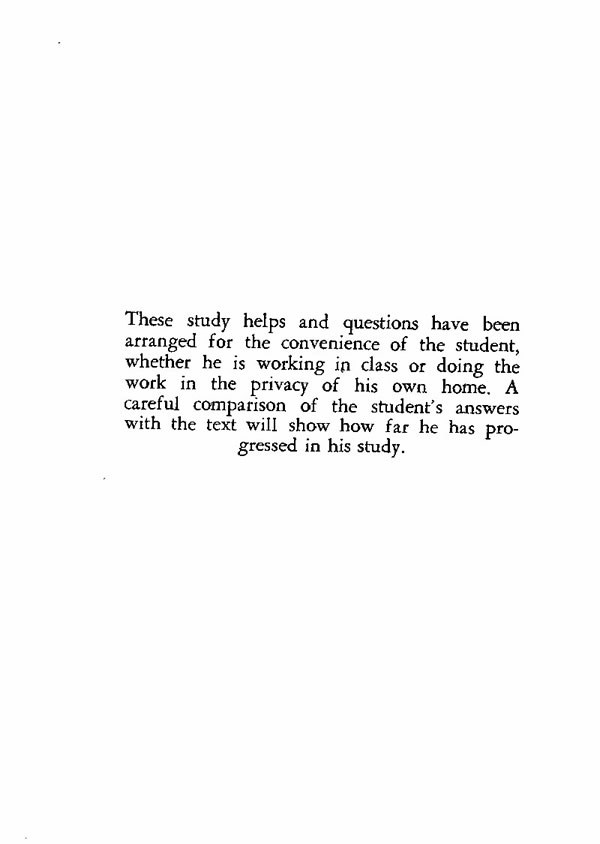 These study helps and questions have been arranged for the convenience of the student, whether he is working in class or doing the work in the privacy of his own home. A careful comparison of the student's answers with the text will show how far he has progressed in his study.